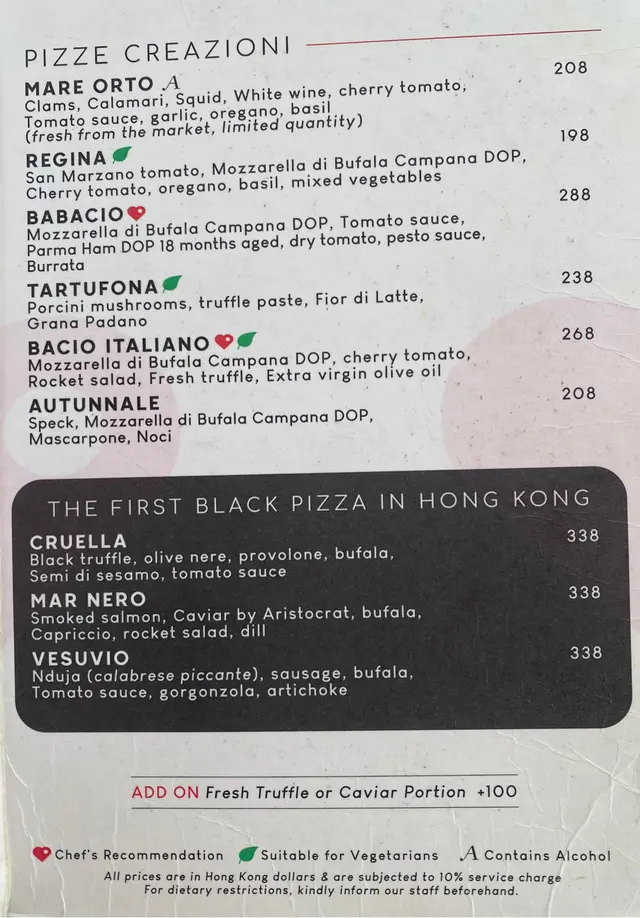 PIZZE CREAZIONI

MARE ORTO A
208
Clams, Calamari, Squid, White wine, cherry tomato, Tomato sauce, garlic, oregano, basil (fresh from the market, limited quantity)

REGINA
198
San Marzano tomato, Mozzarella di Bufala Campana DOP, Cherry tomato, oregano, basil, mixed vegetables

BABACIO
288
Mozzarella di Bufala Campana DOP, Tomato sauce, Parma Ham DOP 18 months aged, dry tomato, pesto sauce, Burrata

TARTUFONA
238
Porcini mushrooms, truffle paste, Fior di Latte, Grana Padano

BACIO ITALIANO
268
Mozzarella di Bufala Campana DOP, cherry tomato, Rocket salad, Fresh truffle, Extra virgin olive oil

AUTUNNALE
208
Speck, Mozzarella di Bufala Campana DOP, Mascarpone, Noci

THE FIRST BLACK PIZZA IN HONG KONG

CRUELLA
338
Black truffle, olive nere, provolone, bufala, Semi di sesamo, tomato sauce

MAR NERO
338
Smoked salmon, Caviar by Aristocrat, bufala, Capriccio, rocket salad, dill

VESUVIO
338
Nduja (calabrese piccante), sausage, bufala, Tomato sauce, gorgonzola, artichoke

ADD ON Fresh Truffle or Caviar Portion +100

Chef's Recommendation Suitable for Vegetarians A Contains Alcohol
All prices are in Hong Kong dollars & are subjected to 10% service charge
For dietary restrictions, kindly inform our staff beforehand.